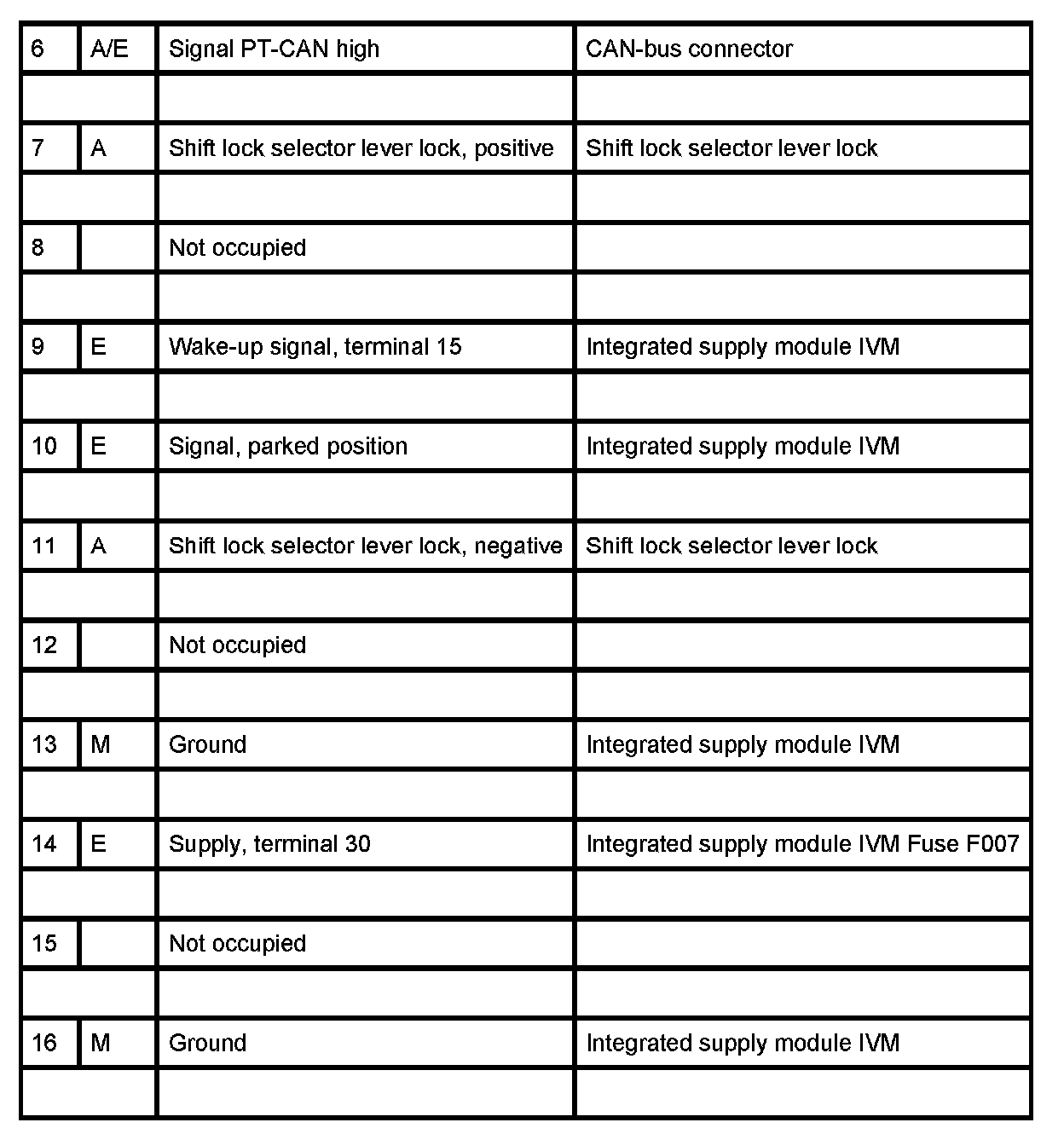 | | | | |
|---|---|---|---|
| 6 | A/E | Signal PT-CAN high | CAN-bus connector |
| | | | |
| 7 | A | Shift lock selector lever lock, positive | Shift lock selector lever lock |
| | | | |
| 8 | | Not occupied | |
| | | | |
| 9 | E | Wake-up signal, terminal 15 | Integrated supply module IVM |
| | | | |
| 10 | E | Signal, parked position | Integrated supply module IVM |
| | | | |
| 11 | A | Shift lock selector lever lock, negative | Shift lock selector lever lock |
| | | | |
| 12 | | Not occupied | |
| | | | |
| 13 | M | Ground | Integrated supply module IVM |
| | | | |
| 14 | E | Supply, terminal 30 | Integrated supply module IVM Fuse F007 |
| | | | |
| 15 | | Not occupied | |
| | | | |
| 16 | M | Ground | Integrated supply module IVM |
| | | | |